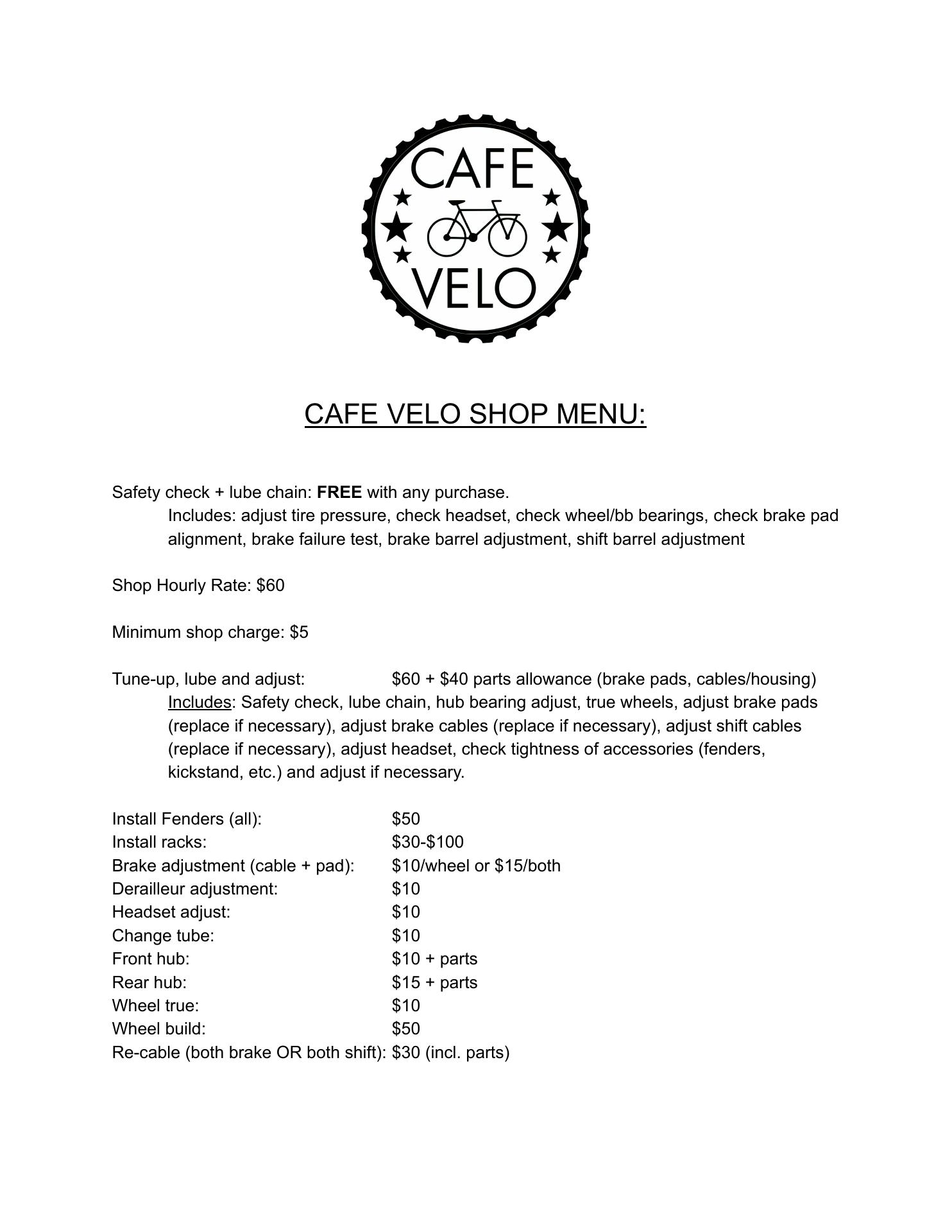 CAFE
VELO

CAFE VELO SHOP MENU:

Safety check + lube chain: FREE with any purchase.
Includes: adjust tire pressure, check headset, check wheel/bb bearings, check brake pad alignment, brake failure test, brake barrel adjustment, shift barrel adjustment

Shop Hourly Rate: $60

Minimum shop charge: $5

Tune-up, lube and adjust: $60 + $40 parts allowance (brake pads, cables/housing)
Includes: Safety check, lube chain, hub bearing adjust, true wheels, adjust brake pads (replace if necessary), adjust brake cables (replace if necessary), adjust shift cables (replace if necessary), adjust headset, check tightness of accessories (fenders, kickstand, etc.) and adjust if necessary.

Install Fenders (all): $50
Install racks: $30-$100
Brake adjustment (cable + pad): $10/wheel or $15/both
Derailleur adjustment: $10
Headset adjust: $10
Change tube: $10
Front hub: $10 + parts
Rear hub: $15 + parts
Wheel true: $10
Wheel build: $50
Re-cable (both brake OR both shift): $30 (incl. parts)